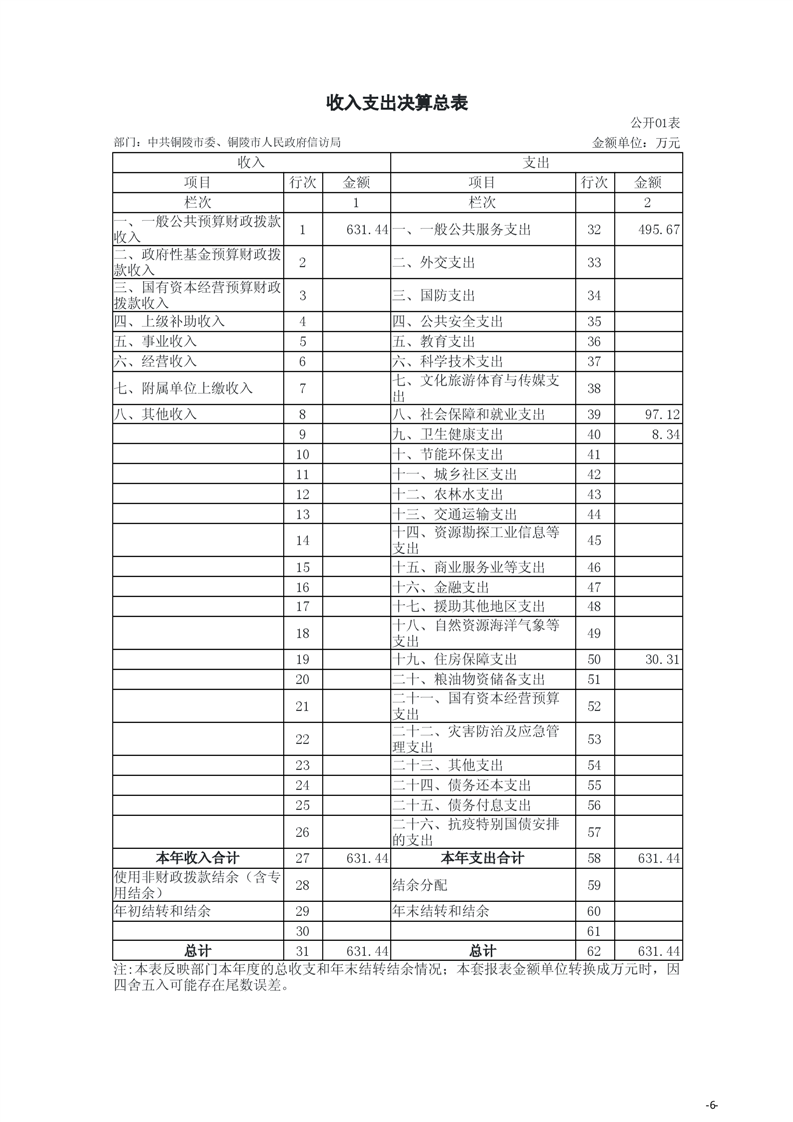 收入支出决算总表

公开01表

部门：中共铜陵市委、铜陵市人民政府信访局

金额单位：万元

| 收入 | | | 支出 | | |
|---|---|---|---|---|---|
| 项目 | 行次 | 金额 | 项目 | 行次 | 金额 |
| 栏次 | | 1 | 栏次 | | 2 |
| 一、一般公共预算财政拨款收入 | 1 | 631.44 | 一、一般公共服务支出 | 32 | 495.67 |
| 二、政府性基金预算财政拨款收入 | 2 | | 二、外交支出 | 33 | |
| 三、国有资本经营预算财政拨款收入 | 3 | | 三、国防支出 | 34 | |
| 四、上级补助收入 | 4 | | 四、公共安全支出 | 35 | |
| 五、事业收入 | 5 | | 五、教育支出 | 36 | |
| 六、经营收入 | 6 | | 六、科学技术支出 | 37 | |
| 七、附属单位上缴收入 | 7 | | 七、文化旅游体育与传媒支出 | 38 | |
| 八、其他收入 | 8 | | 八、社会保障和就业支出 | 39 | 97.12 |
| | 9 | | 九、卫生健康支出 | 40 | 8.34 |
| | 10 | | 十、节能环保支出 | 41 | |
| | 11 | | 十一、城乡社区支出 | 42 | |
| | 12 | | 十二、农林水支出 | 43 | |
| | 13 | | 十三、交通运输支出 | 44 | |
| | 14 | | 十四、资源勘探工业信息等支出 | 45 | |
| | 15 | | 十五、商业服务业等支出 | 46 | |
| | 16 | | 十六、金融支出 | 47 | |
| | 17 | | 十七、援助其他地区支出 | 48 | |
| | 18 | | 十八、自然资源海洋气象等支出 | 49 | |
| | 19 | | 十九、住房保障支出 | 50 | 30.31 |
| | 20 | | 二十、粮油物资储备支出 | 51 | |
| | 21 | | 二十一、国有资本经营预算支出 | 52 | |
| | 22 | | 二十二、灾害防治及应急管理支出 | 53 | |
| | 23 | | 二十三、其他支出 | 54 | |
| | 24 | | 二十四、债务还本支出 | 55 | |
| | 25 | | 二十五、债务付息支出 | 56 | |
| | 26 | | 二十六、抗疫特别国债安排的支出 | 57 | |
| 本年收入合计 | 27 | 631.44 | 本年支出合计 | 58 | 631.44 |
| 使用非财政拨款结余（含专用结余） | 28 | | 结余分配 | 59 | |
| 年初结转和结余 | 29 | | 年末结转和结余 | 60 | |
| | 30 | | | 61 | |
| 总计 | 31 | 631.44 | 总计 | 62 | 631.44 |

注：本表反映部门本年度的总收支和年末结转结余情况；本套报表金额单位转换成万元时，因四舍五入可能存在尾数误差。

-6-